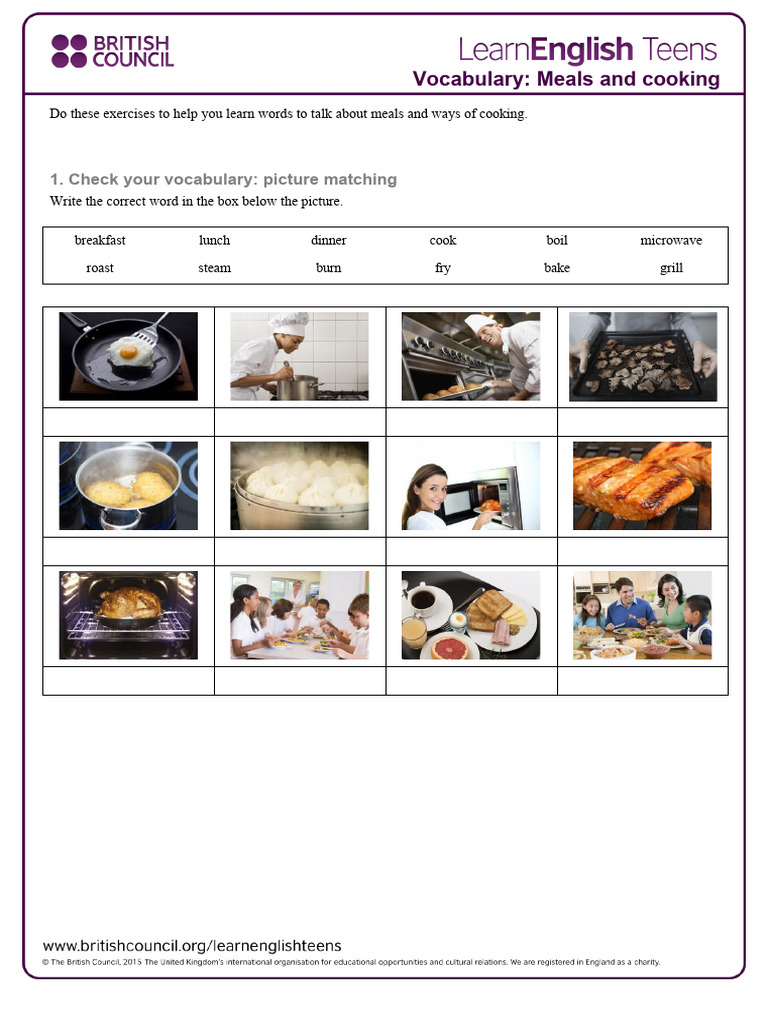 BRITISH COUNCIL

LearnEnglish Teens

Vocabulary: Meals and cooking

Do these exercises to help you learn words to talk about meals and ways of cooking.

1. Check your vocabulary: picture matching

Write the correct word in the box below the picture.

| breakfast | lunch | dinner | cook | boil | microwave |
|---|---|---|---|---|---|
| roast | steam | burn | fry | bake | grill |

www.britishcouncil.org/learnenglishteens

© The British Council, 2015 The United Kingdom's international organisation for educational opportunities and cultural relations. We are registered in England as a charity.